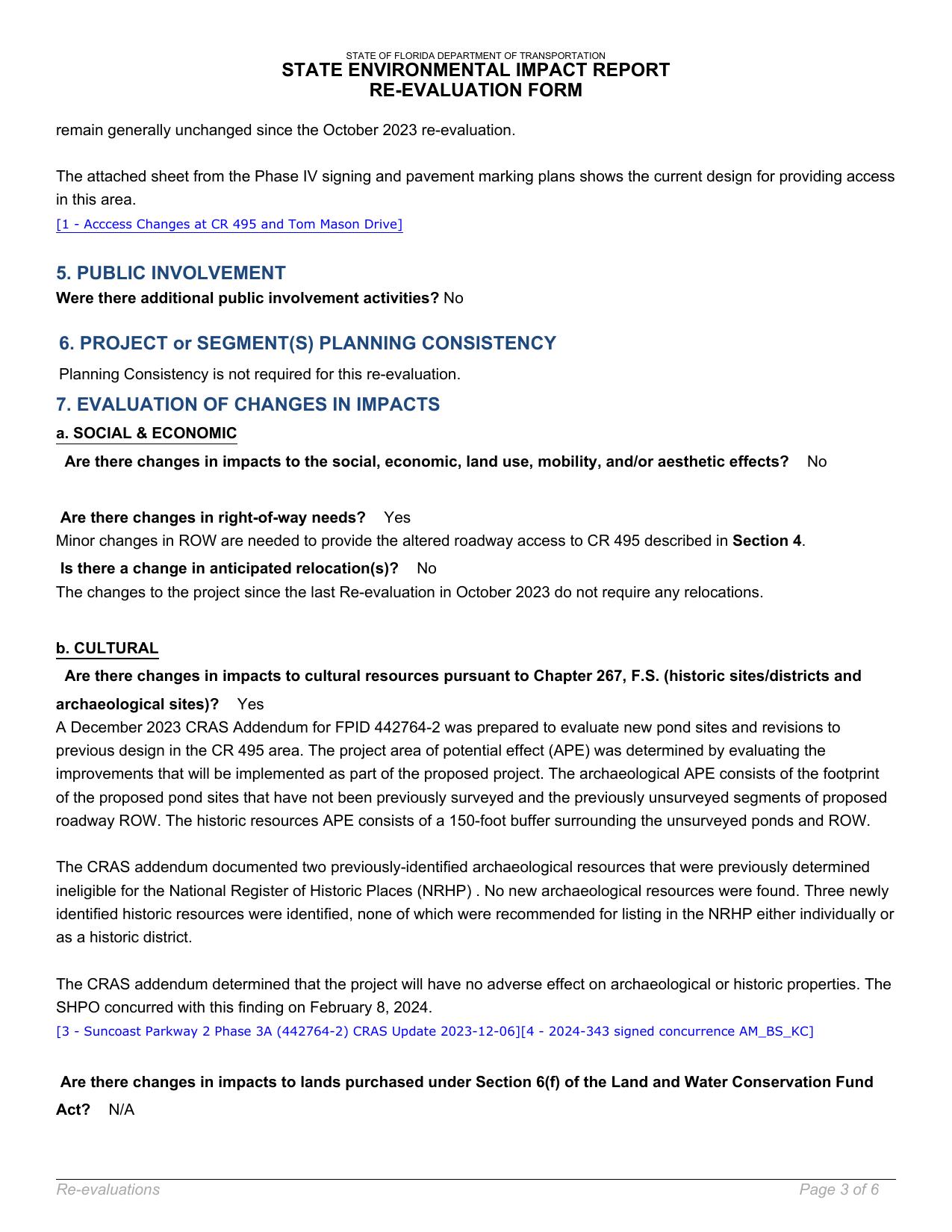 STATE OF FLORIDA DEPARTMENT OF TRANSPORTATION
STATE ENVIRONMENTAL IMPACT REPORT
RE-EVALUATION FORM

remain generally unchanged since the October 2023 re-evaluation.

The attached sheet from the Phase IV signing and pavement marking plans shows the current design for providing access in this area.
[1 - Acccess Changes at CR 495 and Tom Mason Drive]

5. PUBLIC INVOLVEMENT
Were there additional public involvement activities? No

6. PROJECT or SEGMENT(S) PLANNING CONSISTENCY
Planning Consistency is not required for this re-evaluation.

7. EVALUATION OF CHANGES IN IMPACTS
a. SOCIAL & ECONOMIC
Are there changes in impacts to the social, economic, land use, mobility, and/or aesthetic effects? No

Are there changes in right-of-way needs? Yes
Minor changes in ROW are needed to provide the altered roadway access to CR 495 described in Section 4.
Is there a change in anticipated relocation(s)? No
The changes to the project since the last Re-evaluation in October 2023 do not require any relocations.

b. CULTURAL
Are there changes in impacts to cultural resources pursuant to Chapter 267, F.S. (historic sites/districts and archaeological sites)? Yes
A December 2023 CRAS Addendum for FPID 442764-2 was prepared to evaluate new pond sites and revisions to previous design in the CR 495 area. The project area of potential effect (APE) was determined by evaluating the improvements that will be implemented as part of the proposed project. The archaeological APE consists of the footprint of the proposed pond sites that have not been previously surveyed and the previously unsurveyed segments of proposed roadway ROW. The historic resources APE consists of a 150-foot buffer surrounding the unsurveyed ponds and ROW.

The CRAS addendum documented two previously-identified archaeological resources that were previously determined ineligible for the National Register of Historic Places (NRHP) . No new archaeological resources were found. Three newly identified historic resources were identified, none of which were recommended for listing in the NRHP either individually or as a historic district.

The CRAS addendum determined that the project will have no adverse effect on archaeological or historic properties. The SHPO concurred with this finding on February 8, 2024.
[3 - Suncoast Parkway 2 Phase 3A (442764-2) CRAS Update 2023-12-06][4 - 2024-343 signed concurrence AM_BS_KC]

Are there changes in impacts to lands purchased under Section 6(f) of the Land and Water Conservation Fund Act? N/A

Re-evaluations
Page 3 of 6